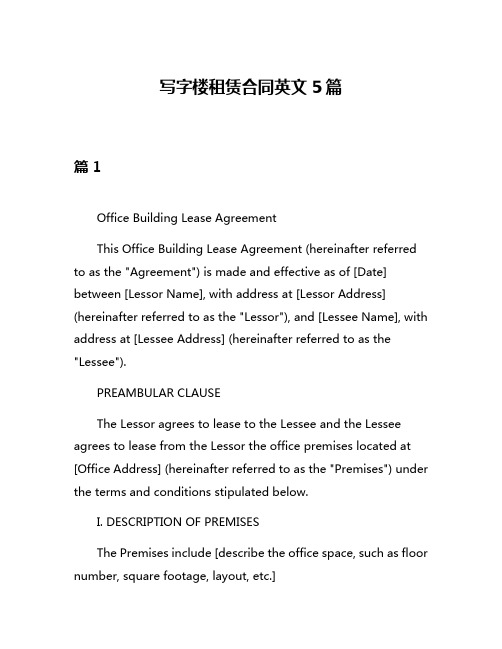 写字楼租赁合同英文 5 篇

篇 1

Office Building Lease Agreement

This Office Building Lease Agreement (hereinafter referred to as the "Agreement") is made and effective as of [Date] between [Lessor Name], with address at [Lessor Address] (hereinafter referred to as the "Lessor"), and [Lessee Name], with address at [Lessee Address] (hereinafter referred to as the "Lessee").

PREAMBULAR CLAUSE

The Lessor agrees to lease to the Lessee and the Lessee agrees to lease from the Lessor the office premises located at [Office Address] (hereinafter referred to as the "Premises") under the terms and conditions stipulated below.

I. DESCRIPTION OF PREMISES

The Premises include [describe the office space, such as floor number, square footage, layout, etc.]